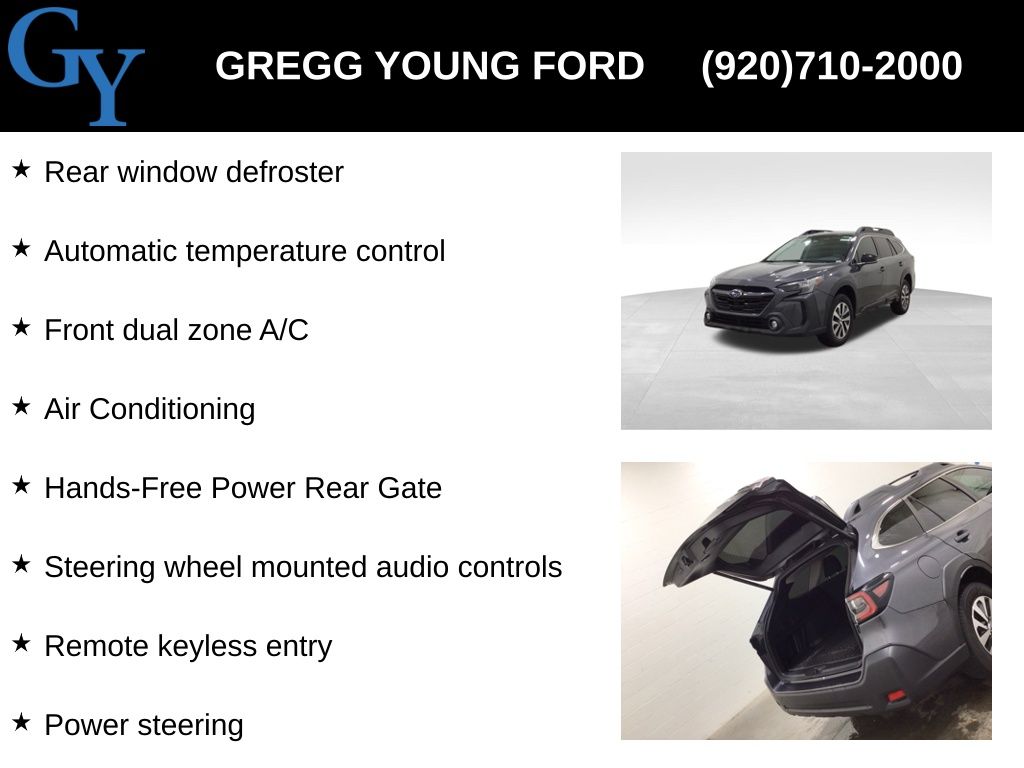 GY

GREGG YOUNG FORD (920)710-2000

★ Rear window defroster

★ Automatic temperature control

★ Front dual zone A/C

★ Air Conditioning

★ Hands-Free Power Rear Gate

★ Steering wheel mounted audio controls

★ Remote keyless entry

★ Power steering